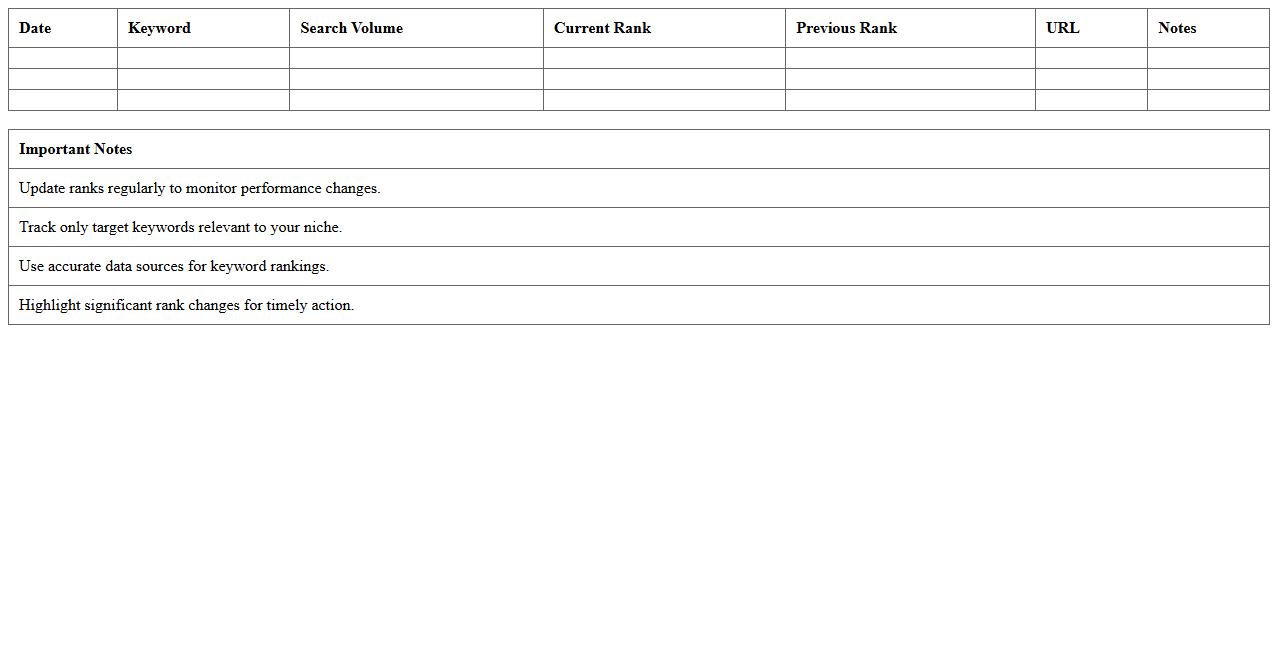 | Date | Keyword | Search Volume | Current Rank | Previous Rank | URL | Notes |
|---|---|---|---|---|---|---|
| | | | | | | |
| | | | | | | |
| | | | | | | |

| Important Notes |
|---|
| Update ranks regularly to monitor performance changes. |
| Track only target keywords relevant to your niche. |
| Use accurate data sources for keyword rankings. |
| Highlight significant rank changes for timely action. |